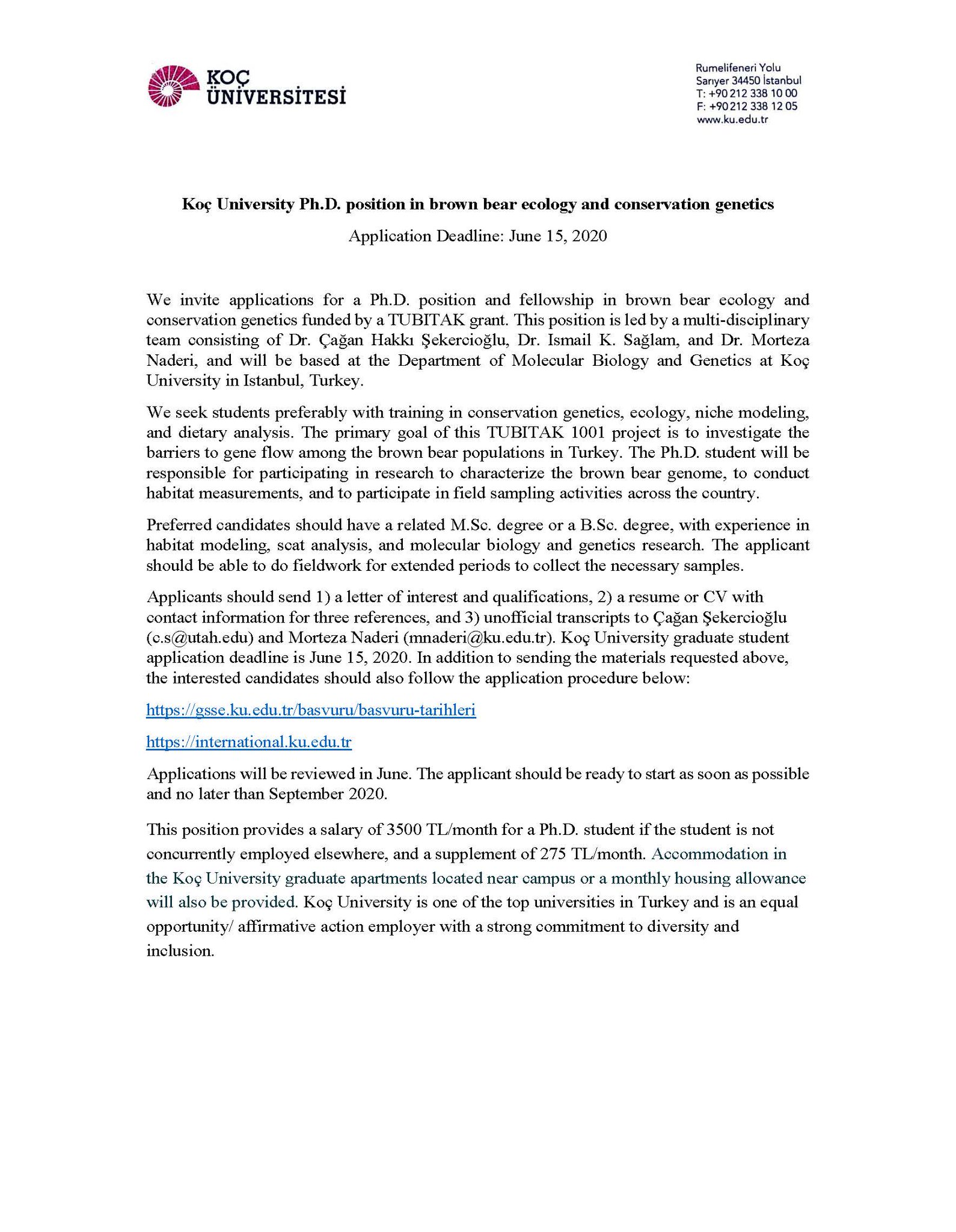 KOÇ ÜNİVERSİTESİ

Rumelifeneri Yolu
Sarıyer 34450 İstanbul
T: +90 212 338 10 00
F: +90 212 338 12 05
www.ku.edu.tr

Koç University Ph.D. position in brown bear ecology and conservation genetics

Application Deadline: June 15, 2020

We invite applications for a Ph.D. position and fellowship in brown bear ecology and conservation genetics funded by a TUBITAK grant. This position is led by a multi-disciplinary team consisting of Dr. Çağan Hakkı Şekercioğlu, Dr. Ismail K. Sağlam, and Dr. Morteza Naderi, and will be based at the Department of Molecular Biology and Genetics at Koç University in Istanbul, Turkey.

We seek students preferably with training in conservation genetics, ecology, niche modeling, and dietary analysis. The primary goal of this TUBITAK 1001 project is to investigate the barriers to gene flow among the brown bear populations in Turkey. The Ph.D. student will be responsible for participating in research to characterize the brown bear genome, to conduct habitat measurements, and to participate in field sampling activities across the country.

Preferred candidates should have a related M.Sc. degree or a B.Sc. degree, with experience in habitat modeling, scat analysis, and molecular biology and genetics research. The applicant should be able to do fieldwork for extended periods to collect the necessary samples.

Applicants should send 1) a letter of interest and qualifications, 2) a resume or CV with contact information for three references, and 3) unofficial transcripts to Çağan Şekercioğlu (c.s@utah.edu) and Morteza Naderi (mnaderi@ku.edu.tr). Koç University graduate student application deadline is June 15, 2020. In addition to sending the materials requested above, the interested candidates should also follow the application procedure below:

https://gsse.ku.edu.tr/basvuru/basvuru-tarihleri

https://international.ku.edu.tr

Applications will be reviewed in June. The applicant should be ready to start as soon as possible and no later than September 2020.

This position provides a salary of 3500 TL/month for a Ph.D. student if the student is not concurrently employed elsewhere, and a supplement of 275 TL/month. Accommodation in the Koç University graduate apartments located near campus or a monthly housing allowance will also be provided. Koç University is one of the top universities in Turkey and is an equal opportunity/ affirmative action employer with a strong commitment to diversity and inclusion.